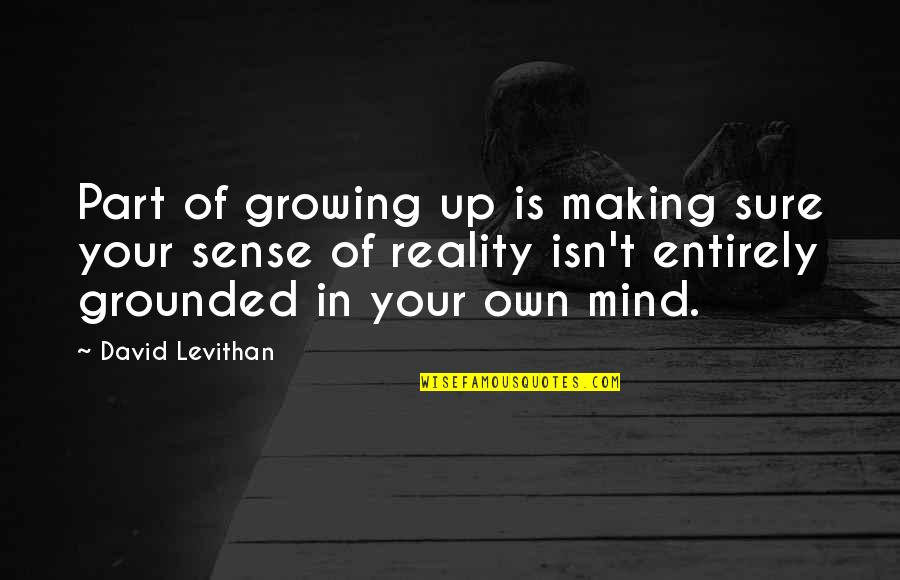 Part of growing up is making sure your sense of reality isn't entirely grounded in your own mind.

~ David Levithan

WISEFAMOUSQUOTES.COM